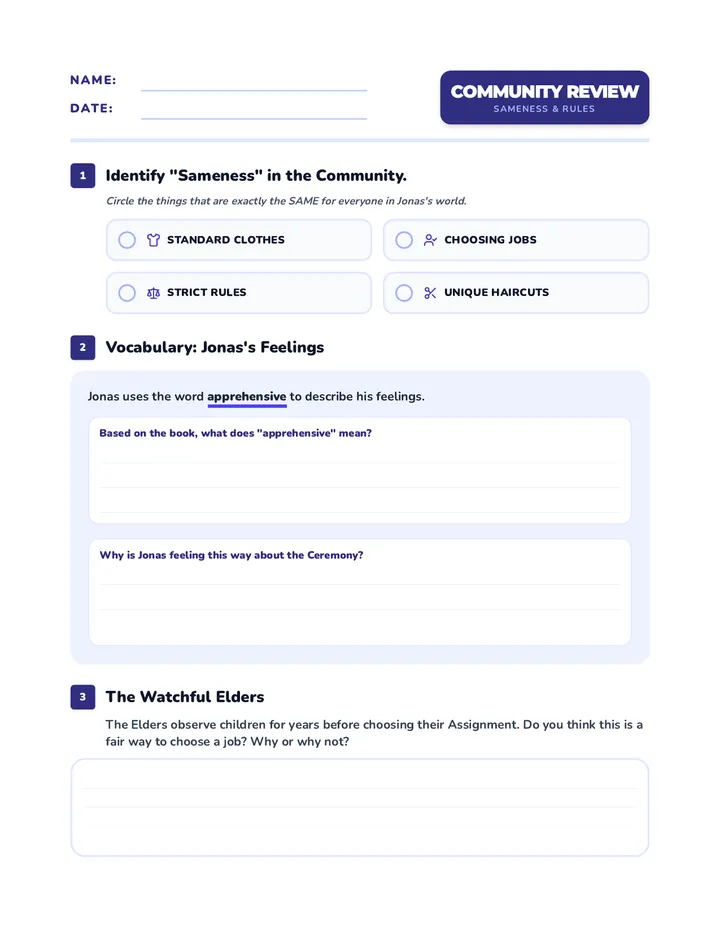 NAME:

DATE:

COMMUNITY REVIEW
SAMENESS & RULES

1 Identify "Sameness" in the Community.

Circle the things that are exactly the SAME for everyone in Jonas's world.

STANDARD CLOTHES

CHOOSING JOBS

STRICT RULES

UNIQUE HAIRCUTS

2 Vocabulary: Jonas's Feelings

Jonas uses the word apprehensive to describe his feelings.

Based on the book, what does "apprehensive" mean?

Why is Jonas feeling this way about the Ceremony?

3 The Watchful Elders

The Elders observe children for years before choosing their Assignment. Do you think this is a fair way to choose a job? Why or why not?